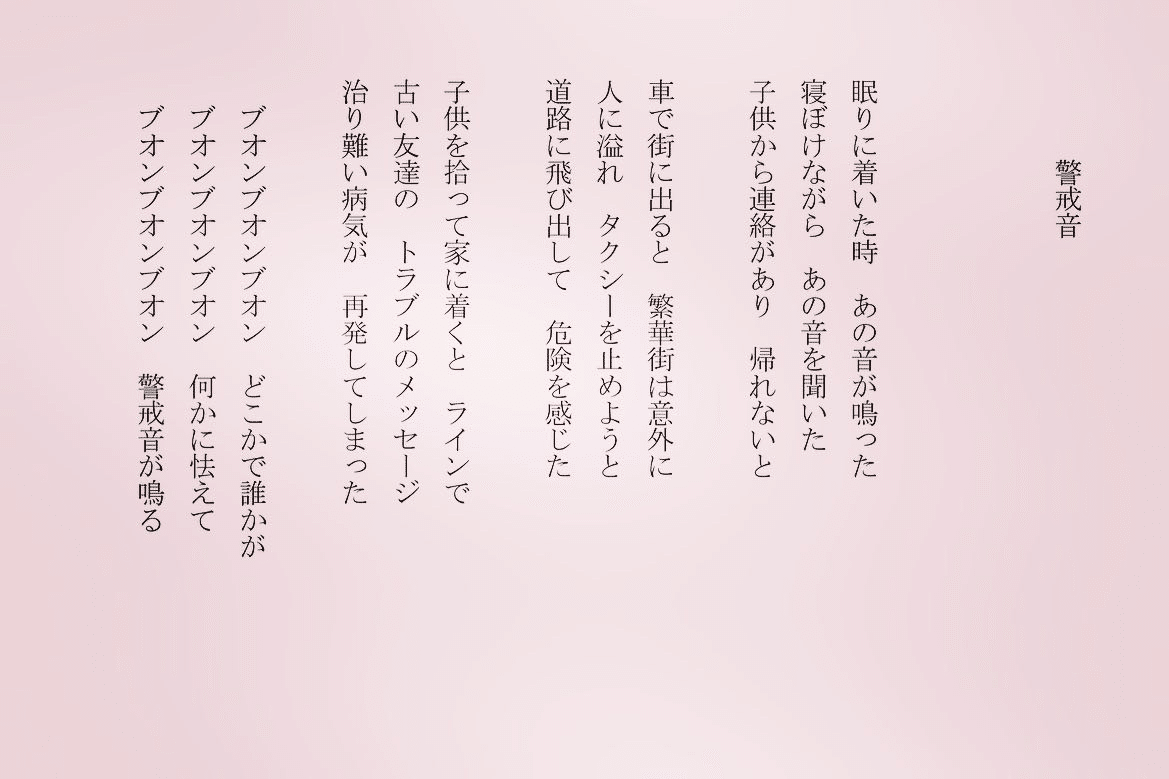 警戒音

眠りに着いた時　あの音が鳴った
寝ぼけながら　あの音を聞いた
子供から連絡があり　帰れないと

車で街に出ると　繁華街は意外に
人に溢れ　タクシーを止めようと
道路に飛び出して　危険を感じた

子供を拾って家に着くと　ラインで
古い友達の　トラブルのメッセージ
治り難い病気が　再発してしまった

ブオンブオンブオン　どこかで誰かが
ブオンブオンブオン　何かに怯えて
ブオンブオンブオン　警戒音が鳴る